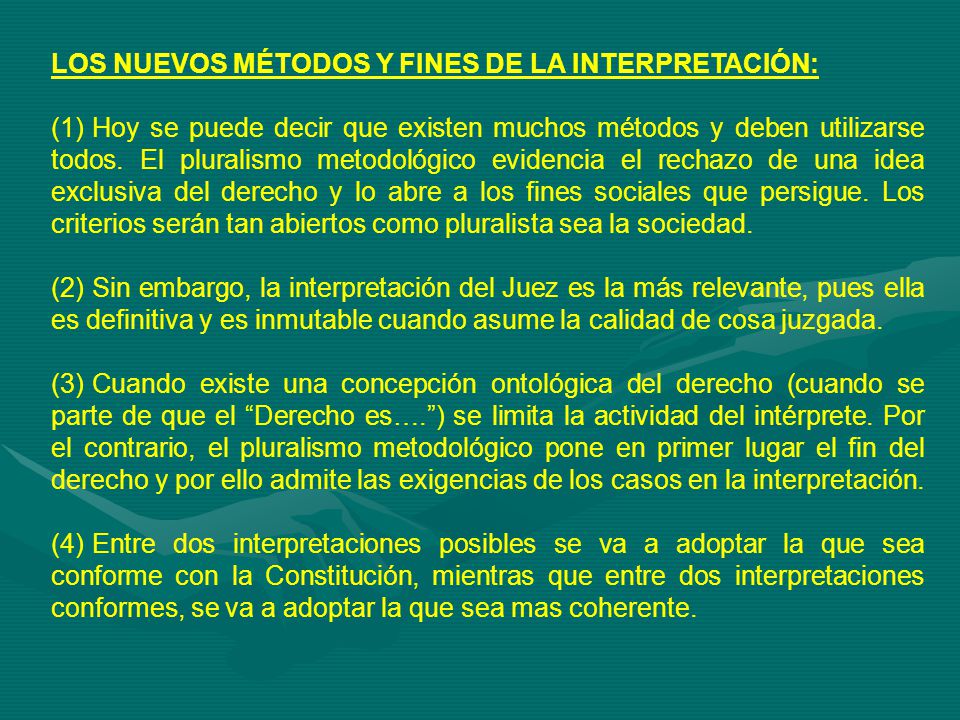 LOS NUEVOS MÉTODOS Y FINES DE LA INTERPRETACIÓN:

(1) Hoy se puede decir que existen muchos métodos y deben utilizarse todos. El pluralismo metodológico evidencia el rechazo de una idea exclusiva del derecho y lo abre a los fines sociales que persigue. Los criterios serán tan abiertos como pluralista sea la sociedad.

(2) Sin embargo, la interpretación del Juez es la más relevante, pues ella es definitiva y es inmutable cuando asume la calidad de cosa juzgada.

(3) Cuando existe una concepción ontológica del derecho (cuando se parte de que el “Derecho es….”) se limita la actividad del intérprete. Por el contrario, el pluralismo metodológico pone en primer lugar el fin del derecho y por ello admite las exigencias de los casos en la interpretación.

(4) Entre dos interpretaciones posibles se va a adoptar la que sea conforme con la Constitución, mientras que entre dos interpretaciones conformes, se va a adoptar la que sea mas coherente.